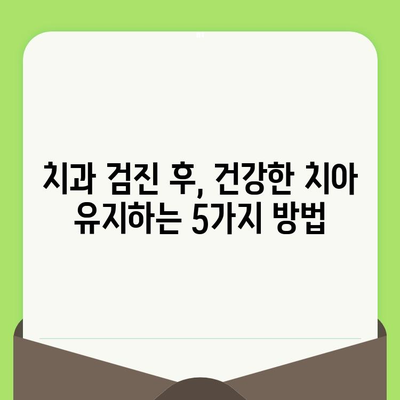 치과 검진 후, 건강한 치아 유지하는 5가지 방법